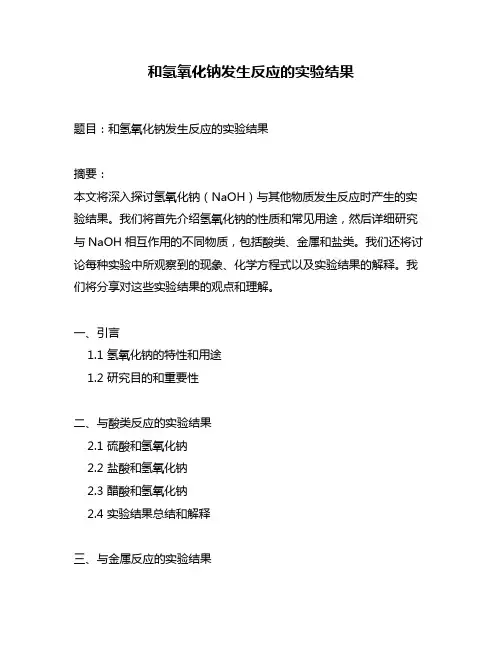 和氢氧化钠发生反应的实验结果

题目：和氢氧化钠发生反应的实验结果

摘要：
本文将深入探讨氢氧化钠（NaOH）与其他物质发生反应时产生的实验结果。我们将首先介绍氢氧化钠的性质和常见用途，然后详细研究与 NaOH 相互作用的不同物质，包括酸类、金属和盐类。我们还将讨论每种实验中所观察到的现象、化学方程式以及实验结果的解释。我们将分享对这些实验结果的观点和理解。

一、引言
1.1 氢氧化钠的特性和用途
1.2 研究目的和重要性

二、与酸类反应的实验结果
2.1 硫酸和氢氧化钠
2.2 盐酸和氢氧化钠
2.3 醋酸和氢氧化钠
2.4 实验结果总结和解释

三、与金属反应的实验结果